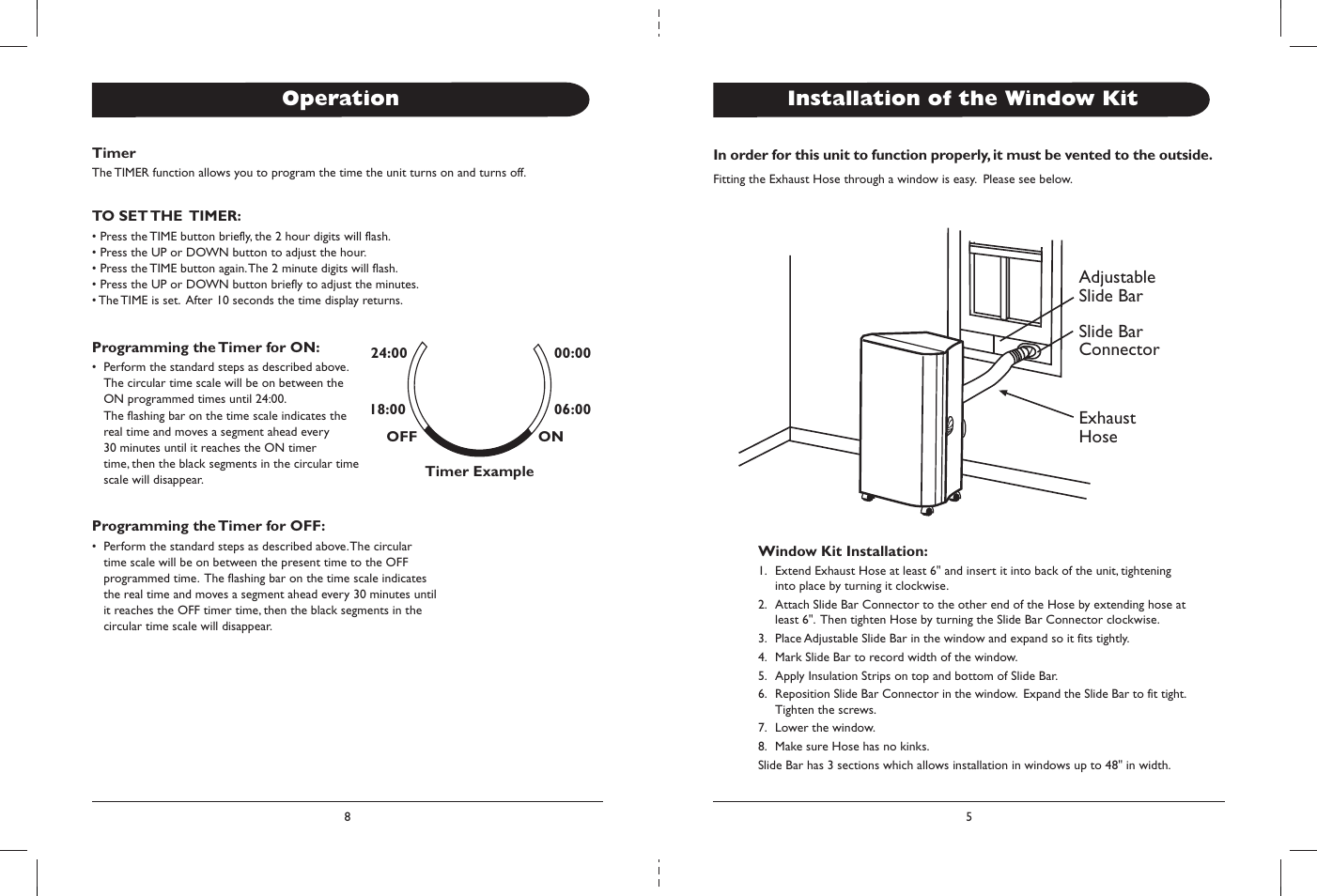 Operation

Timer
The TIMER function allows you to program the time the unit turns on and turns off.

TO SET THE TIMER:
• Press the TIME button briefly, the 2 hour digits will flash.
• Press the UP or DOWN button to adjust the hour.
• Press the TIME button again. The 2 minute digits will flash.
• Press the UP or DOWN button briefly to adjust the minutes.
• The TIME is set. After 10 seconds the time display returns.

Programming the Timer for ON:
• Perform the standard steps as described above. The circular time scale will be on between the ON programmed times until 24:00. The flashing bar on the time scale indicates the real time and moves a segment ahead every 30 minutes until it reaches the ON timer time, then the black segments in the circular time scale will disappear.

24:00
00:00
18:00
06:00
OFF
ON
Timer Example

Programming the Timer for OFF:
• Perform the standard steps as described above. The circular time scale will be on between the present time to the OFF programmed time. The flashing bar on the time scale indicates the real time and moves a segment ahead every 30 minutes until it reaches the OFF timer time, then the black segments in the circular time scale will disappear.

8

Installation of the Window Kit

In order for this unit to function properly, it must be vented to the outside.
Fitting the Exhaust Hose through a window is easy. Please see below.

Adjustable Slide Bar
Slide Bar Connector
Exhaust Hose

Window Kit Installation:
1. Extend Exhaust Hose at least 6" and insert it into back of the unit, tightening into place by turning it clockwise.
2. Attach Slide Bar Connector to the other end of the Hose by extending hose at least 6". Then tighten Hose by turning the Slide Bar Connector clockwise.
3. Place Adjustable Slide Bar in the window and expand so it fits tightly.
4. Mark Slide Bar to record width of the window.
5. Apply Insulation Strips on top and bottom of Slide Bar.
6. Reposition Slide Bar Connector in the window. Expand the Slide Bar to fit tight. Tighten the screws.
7. Lower the window.
8. Make sure Hose has no kinks.
Slide Bar has 3 sections which allows installation in windows up to 48" in width.

5